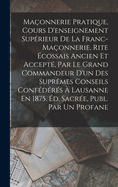 Maçonnerie Pratique, Cours D'enseignement Supérieur De La Franc-Maçonnerie, Rite Écossais Ancien Et Accepté, Par Le Grand Commandeur D'un Des Suprêmes Conseils Confédérés À Lausanne En 1875. Éd. Sacrée, Publ. Par Un Profane